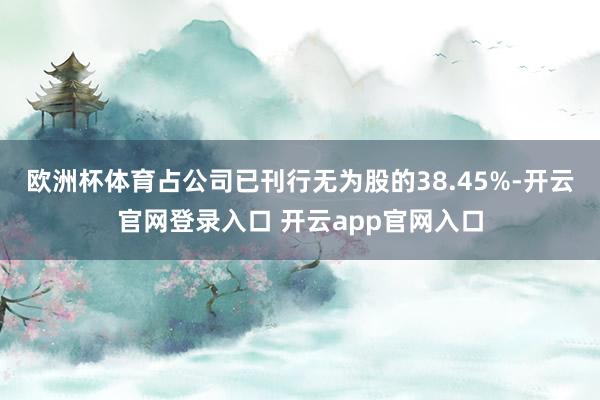 欧洲杯体育占公司已刊行无为股的38.45%-开云官网登录入口 开云app官网入口